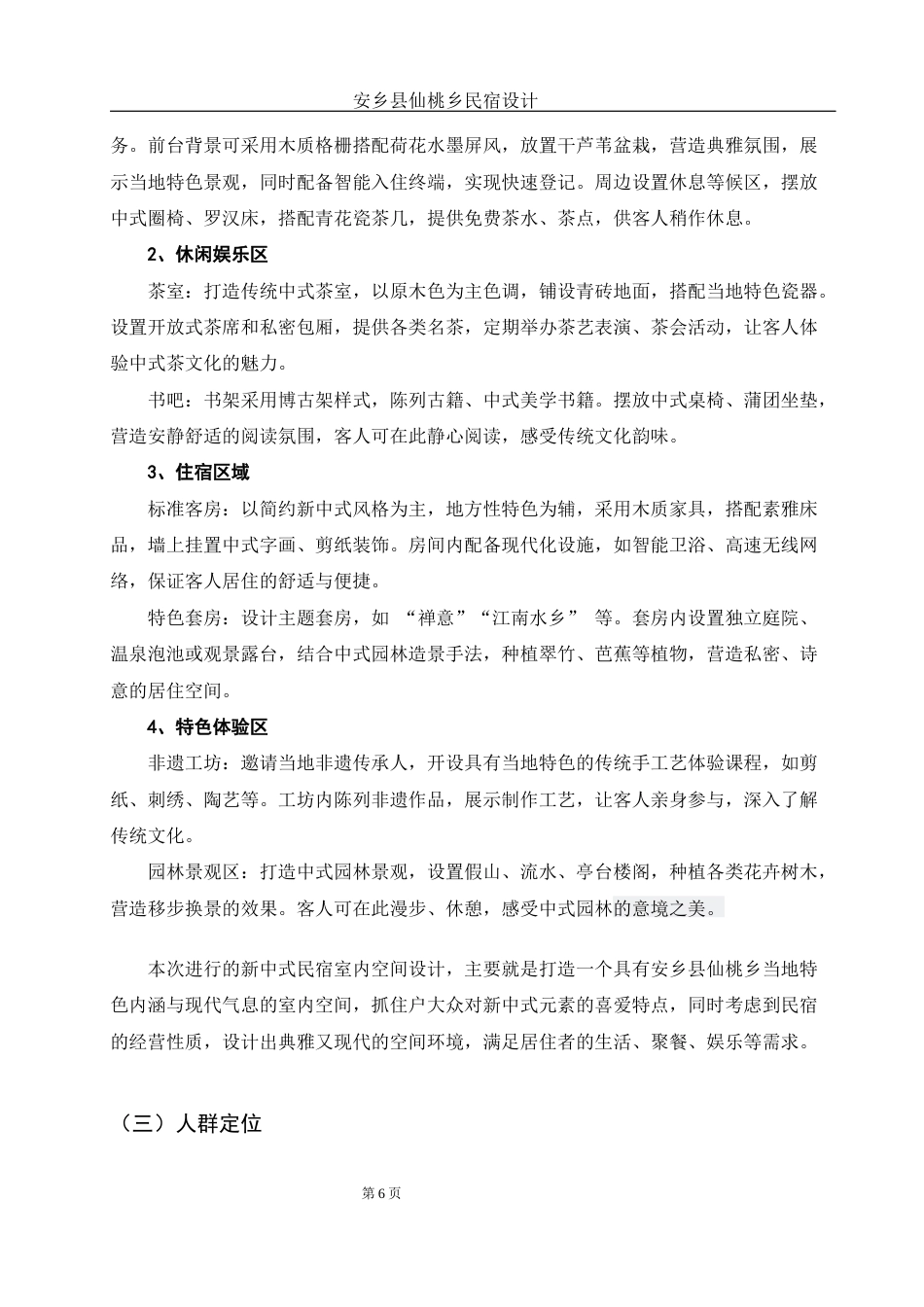 安乡县仙桃乡民宿设计

务。前台背景可采用木质格栅搭配荷花水墨屏风，放置干芦苇盆栽，营造典雅氛围，展示当地特色景观，同时配备智能入住终端，实现快速登记。周边设置休息等候区，摆放中式圈椅、罗汉床，搭配青花瓷茶几，提供免费茶水、茶点，供客人稍作休息。

2、休闲娱乐区

茶室：打造传统中式茶室，以原木色为主色调，铺设青砖地面，搭配当地特色瓷器。设置开放式茶席和私密包厢，提供各类名茶，定期举办茶艺表演、茶会活动，让客人体验中式茶文化的魅力。

书吧：书架采用博古架样式，陈列古籍、中式美学书籍。摆放中式桌椅、蒲团坐垫，营造安静舒适的阅读氛围，客人可在此静心阅读，感受传统文化韵味。

3、住宿区域

标准客房：以简约新中式风格为主，地方性特色为辅，采用木质家具，搭配素雅床品，墙上挂置中式字画、剪纸装饰。房间内配备现代化设施，如智能卫浴、高速无线网络，保证客人居住的舒适与便捷。

特色套房：设计主题套房，如 “禅意”“江南水乡” 等。套房内设置独立庭院、温泉泡池或观景露台，结合中式园林造景手法，种植翠竹、芭蕉等植物，营造私密、诗意的居住空间。

4、特色体验区

非遗工坊：邀请当地非遗传承人，开设具有当地特色的传统手工艺体验课程，如剪纸、刺绣、陶艺等。工坊内陈列非遗作品，展示制作工艺，让客人亲身参与，深入了解传统文化。

园林景观区：打造中式园林景观，设置假山、流水、亭台楼阁，种植各类花卉树木，营造移步换景的效果。客人可在此漫步、休憩，感受中式园林的意境之美。

本次进行的新中式民宿室内空间设计，主要就是打造一个具有安乡县仙桃乡当地特色内涵与现代气息的室内空间，抓住户大众对新中式元素的喜爱特点，同时考虑到民宿的经营性质，设计出典雅又现代的空间环境，满足居住者的生活、聚餐、娱乐等需求。

（三）人群定位

第6页